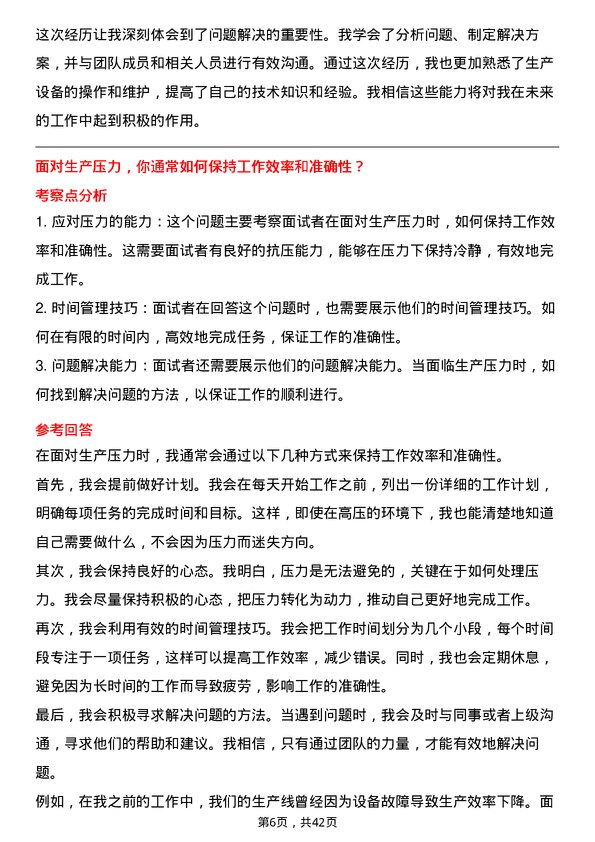 这次经历让我深刻体会到了问题解决的重要性。我学会了分析问题、制定解决方案，并与团队成员和相关人员进行有效沟通。通过这次经历，我也更加熟悉了生产设备的操作和维护，提高了自己的技术知识和经验。我相信这些能力将对我在未来的工作中起到积极的作用。

面对生产压力，你通常如何保持工作效率和准确性？

考察点分析

1. 应对压力的能力：这个问题主要考察面试者在面对生产压力时，如何保持工作效率和准确性。这需要面试者有良好的抗压能力，能够在压力下保持冷静，有效地完成工作。

2. 时间管理技巧：面试者在回答这个问题时，也需要展示他们的时间管理技巧。如何在有限的时间内，高效地完成任务，保证工作的准确性。

3. 问题解决能力：面试者还需要展示他们的问题解决能力。当面临生产压力时，如何找到解决问题的方法，以保证工作的顺利进行。

参考回答

在面对生产压力时，我通常会通过以下几种方式来保持工作效率和准确性。

首先，我会提前做好计划。我会在每天开始工作之前，列出一份详细的工作计划，明确每项任务的完成时间和目标。这样，即使在高压的环境下，我也能清楚地知道自己需要做什么，不会因为压力而迷失方向。

其次，我会保持良好的心态。我明白，压力是无法避免的，关键在于如何处理压力。我会尽量保持积极的心态，把压力转化为动力，推动自己更好地完成工作。

再次，我会利用有效的时间管理技巧。我会把工作时间划分为几个小段，每个时间段专注于一项任务，这样可以提高工作效率，减少错误。同时，我也会定期休息，避免因为长时间的工作而导致疲劳，影响工作的准确性。

最后，我会积极寻求解决问题的方法。当遇到问题时，我会及时与同事或者上级沟通，寻求他们的帮助和建议。我相信，只有通过团队的力量，才能有效地解决问题。

例如，在我之前的工作中，我们的生产线曾经因为设备故障导致生产效率下降。面

第6页，共42页